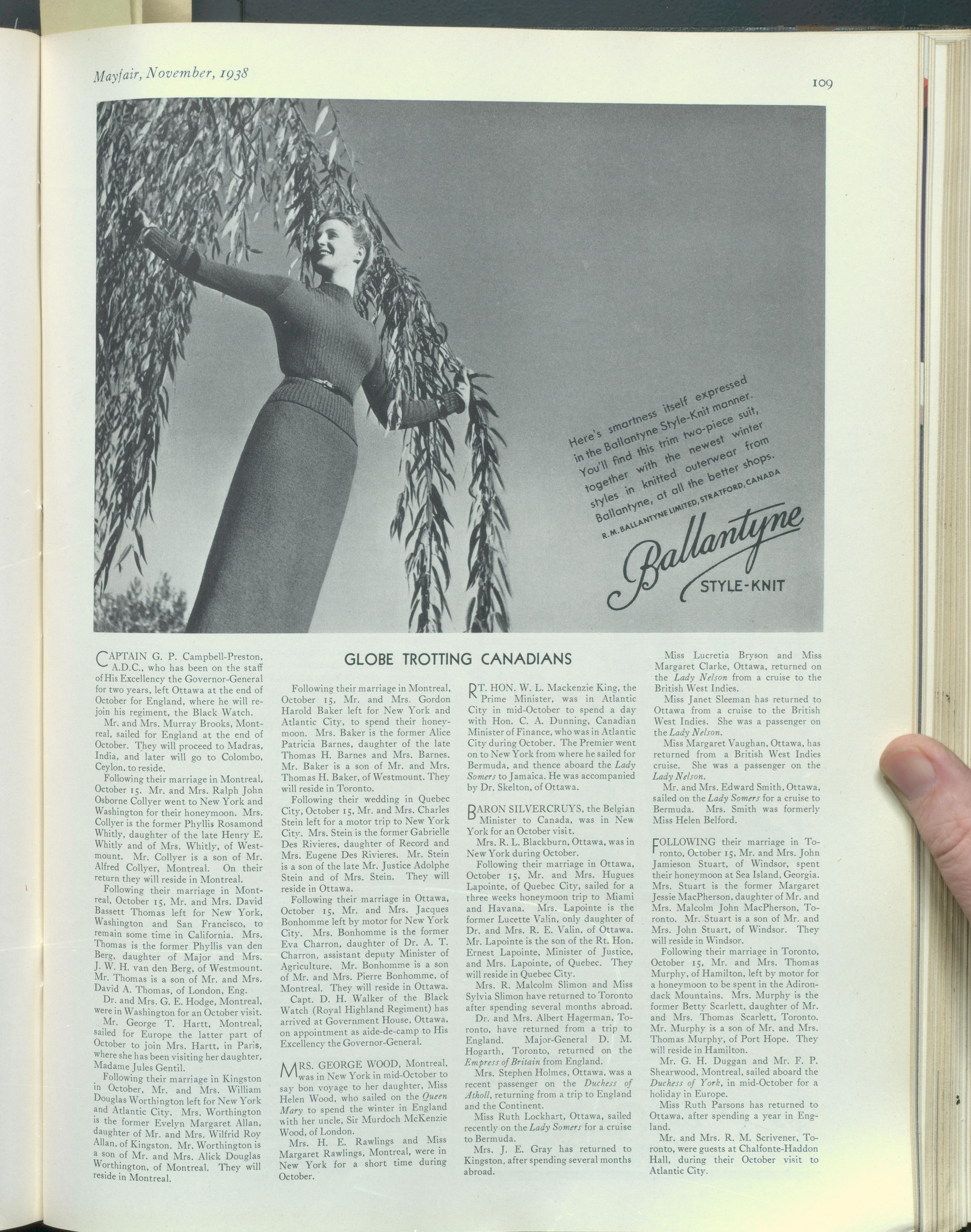 Mayfair, November, 1938

109

Here's smartness itself expressed in the Ballantyne Style-Knit manner. You'll find this trim two-piece suit, together with the newest winter styles in knitted outerwear from Ballantyne, at all the better shops.

R. M. BALLANTYNE LIMITED, STRATFORD, CANADA

Ballantyne
STYLE-KNIT

GLOBE TROTTING CANADIANS

CAPTAIN G. P. Campbell-Preston, A.D.C., who has been on the staff of His Excellency the Governor-General for two years, left Ottawa at the end of October for England, where he will rejoin his regiment, the Black Watch.

Mr. and Mrs. Murray Brooks, Montreal, sailed for England at the end of October. They will proceed to Madras, India, and later will go to Colombo, Ceylon, to reside.

Following their marriage in Montreal, October 15. Mr. and Mrs. Ralph John Osborne Collyer went to New York and Washington for their honeymoon. Mrs. Collyer is the former Phyllis Rosamond Whitly, daughter of the late Henry E. Whitly and of Mrs. Whitly, of Westmount. Mr. Collyer is a son of Mr. Alfred Collyer, Montreal. On their return they will reside in Montreal.

Following their marriage in Montreal, October 15, Mr. and Mrs. David Bassett Thomas left for New York, Washington and San Francisco, to remain some time in California. Mrs. Thomas is the former Phyllis van den Berg, daughter of Major and Mrs. J. W. H. van den Berg, of Westmount. Mr. Thomas is a son of Mr. and Mrs. David A. Thomas, of London, Eng.

Dr. and Mrs. G. E. Hodge, Montreal, were in Washington for an October visit.

Mr. George T. Hartt, Montreal, sailed for Europe the latter part of October to join Mrs. Hartt, in Paris, where she has been visiting her daughter, Madame Jules Gentil.

Following their marriage in Kingston in October, Mr. and Mrs. William Douglas Worthington left for New York and Atlantic City. Mrs. Worthington is the former Evelyn Margaret Allan, daughter of Mr. and Mrs. Wilfrid Roy Allan, of Kingston. Mr. Worthington is a son of Mr. and Mrs. Alick Douglas Worthington, of Montreal. They will reside in Montreal.

Following their marriage in Montreal, October 15, Mr. and Mrs. Gordon Harold Baker left for New York and Atlantic City, to spend their honeymoon. Mrs. Baker is the former Alice Patricia Barnes, daughter of the late Thomas H. Barnes and Mrs. Barnes. Mr. Baker is a son of Mr. and Mrs. Thomas H. Baker, of Westmount. They will reside in Toronto.

Following their wedding in Quebec City, October 15, Mr. and Mrs. Charles Stein left for a motor trip to New York City. Mrs. Stein is the former Gabrielle Des Rivieres, daughter of Record and Mrs. Eugene Des Rivieres. Mr. Stein is a son of the late Mr. Justice Adolphe Stein and of Mrs. Stein. They will reside in Ottawa.

Following their marriage in Ottawa, October 15, Mr. and Mrs. Jacques Bonhomme left by motor for New York City. Mrs. Bonhomme is the former Eva Charron, daughter of Dr. A. T. Charron, assistant deputy Minister of Agriculture. Mr. Bonhomme is a son of Mr. and Mrs. Pierre Bonhomme, of Montreal. They will reside in Ottawa.

Capt. D. H. Walker of the Black Watch (Royal Highland Regiment) has arrived at Government House, Ottawa, on appointment as aide-de-camp to His Excellency the Governor-General.

MRS. GEORGE WOOD, Montreal, was in New York in mid-October to say bon voyage to her daughter, Miss Helen Wood, who sailed on the Queen Mary to spend the winter in England with her uncle, Sir Murdoch McKenzie Wood, of London.

Mrs. H. E. Rawlings and Miss Margaret Rawlings, Montreal, were in New York for a short time during October.

RT. HON. W. L. Mackenzie King, the Prime Minister, was in Atlantic City in mid-October to spend a day with Hon. C. A. Dunning, Canadian Minister of Finance, who was in Atlantic City during October. The Premier went on to New York from where he sailed for Bermuda, and thence aboard the Lady Somers to Jamaica. He was accompanied by Dr. Skelton, of Ottawa.

BARON SILVERCRUYS, the Belgian Minister to Canada, was in New York for an October visit.

Mrs. R. L. Blackburn, Ottawa, was in New York during October.

Following their marriage in Ottawa, October 15, Mr. and Mrs. Hugues Lapointe, of Quebec City, sailed for a three weeks honeymoon trip to Miami and Havana. Mrs. Lapointe is the former Lucette Valin, only daughter of Dr. and Mrs. R. E. Valin, of Ottawa. Mr. Lapointe is the son of the Rt. Hon. Ernest Lapointe, Minister of Justice, and Mrs. Lapointe, of Quebec. They will reside in Quebec City.

Mrs. R. Malcolm Slimon and Miss Sylvia Slimon have returned to Toronto after spending several months abroad.

Dr. and Mrs. Albert Hagerman, Toronto, have returned from a trip to England. Major-General D. M. Hogarth, Toronto, returned on the Empress of Britain from England.

Mrs. Stephen Holmes, Ottawa, was a recent passenger on the Duchess of Atholl, returning from a trip to England and the Continent.

Miss Ruth Lockhart, Ottawa, sailed recently on the Lady Somers for a cruise to Bermuda.

Mrs. J. E. Gray has returned to Kingston, after spending several months abroad.

Miss Lucretia Bryson and Miss Margaret Clarke, Ottawa, returned on the Lady Nelson from a cruise to the British West Indies.

Miss Janet Sleeman has returned to Ottawa from a cruise to the British West Indies. She was a passenger on the Lady Nelson.

Miss Margaret Vaughan, Ottawa, has returned from a British West Indies cruise. She was a passenger on the Lady Nelson.

Mr. and Mrs. Edward Smith, Ottawa, sailed on the Lady Somers for a cruise to Bermuda. Mrs. Smith was formerly Miss Helen Belford.

FOLLOWING their marriage in Toronto, October 15, Mr. and Mrs. John Jamieson Stuart, of Windsor, spent their honeymoon at Sea Island, Georgia. Mrs. Stuart is the former Margaret Jessie MacPherson, daughter of Mr. and Mrs. Malcolm John MacPherson, Toronto. Mr. Stuart is a son of Mr. and Mrs. John Stuart, of Windsor. They will reside in Windsor.

Following their marriage in Toronto, October 15, Mr. and Mrs. Thomas Murphy, of Hamilton, left by motor for a honeymoon to be spent in the Adirondack Mountains. Mrs. Murphy is the former Betty Scarlett, daughter of Mr. and Mrs. Thomas Scarlett, Toronto. Mr. Murphy is a son of Mr. and Mrs. Thomas Murphy, of Port Hope. They will reside in Hamilton.

Mr. G. H. Duggan and Mr. F. P. Shearwood, Montreal, sailed aboard the Duchess of York, in mid-October for a holiday in Europe.

Miss Ruth Parsons has returned to Ottawa, after spending a year in England.

Mr. and Mrs. R. M. Scrivener, Toronto, were guests at Chalfonte-Haddon Hall, during their October visit to Atlantic City.